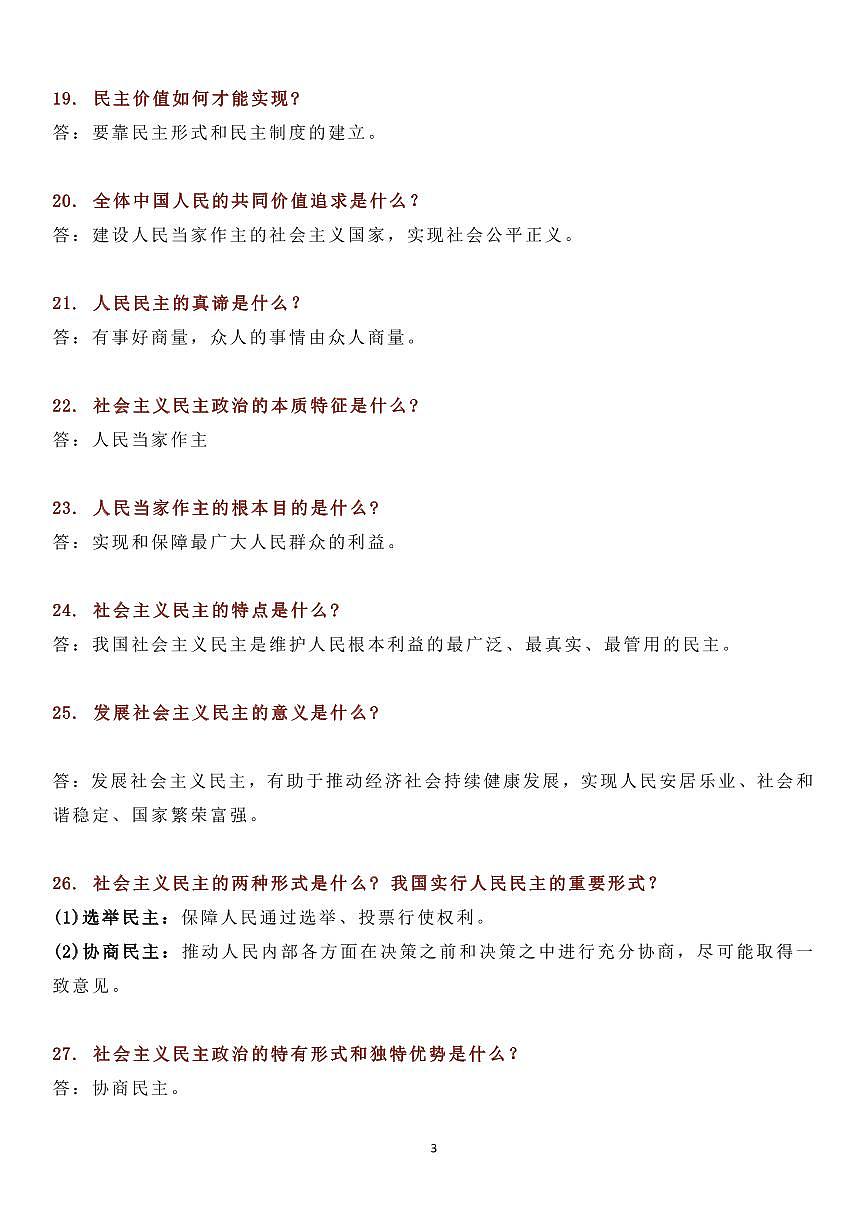 19. 民主价值如何才能实现？
答：要靠民主形式和民主制度的建立。

20. 全体中国人民的共同价值追求是什么？
答：建设人民当家作主的社会主义国家，实现社会公平正义。

21. 人民民主的真谛是什么？
答：有事好商量，众人的事情由众人商量。

22. 社会主义民主政治的本质特征是什么？
答：人民当家作主

23. 人民当家作主的根本目的是什么？
答：实现和保障最广大人民群众的利益。

24. 社会主义民主的特点是什么？
答：我国社会主义民主是维护人民根本利益的最广泛、最真实、最管用的民主。

25. 发展社会主义民主的意义是什么？

答：发展社会主义民主，有助于推动经济社会持续健康发展，实现人民安居乐业、社会和谐稳定、国家繁荣富强。

26. 社会主义民主的两种形式是什么？我国实行人民民主的重要形式？
(1)选举民主：保障人民通过选举、投票行使权利。
(2)协商民主：推动人民内部各方面在决策之前和决策之中进行充分协商，尽可能取得一致意见。

27. 社会主义民主政治的特有形式和独特优势是什么？
答：协商民主。

3